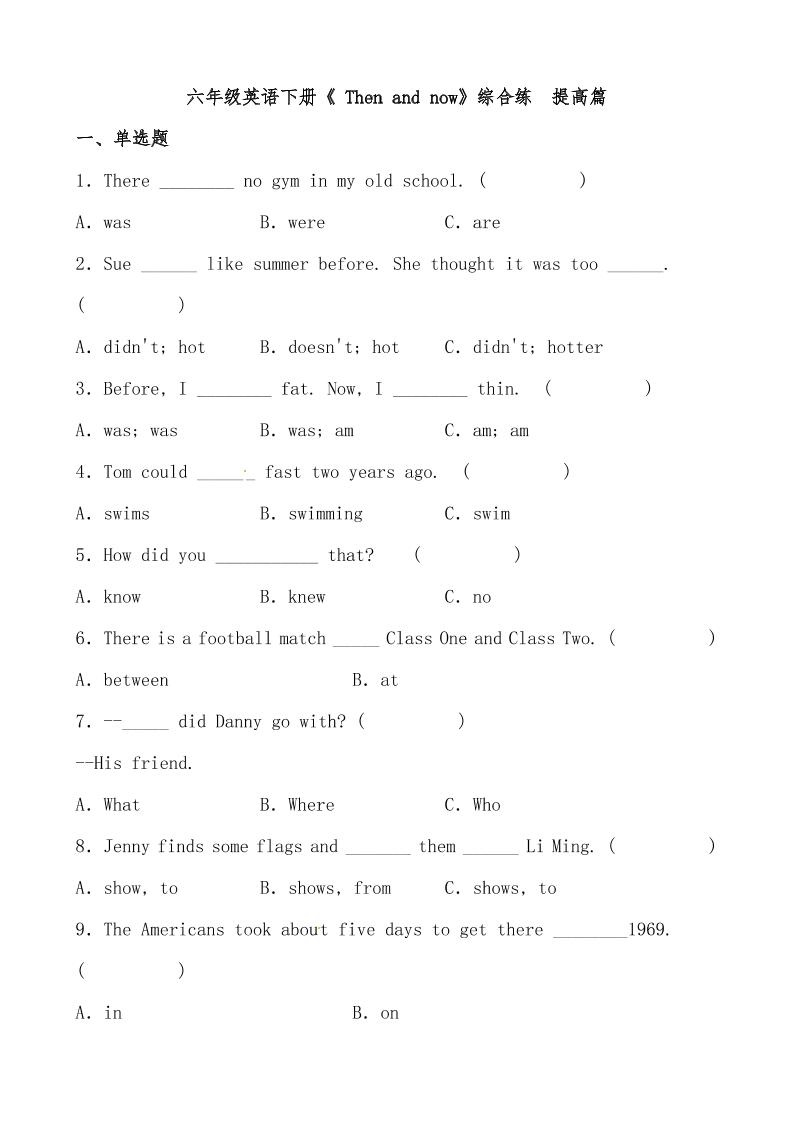 六年级英语下册《 Then and now》综合练 提高篇

一、单选题

1. There ________ no gym in my old school. (　　　　)

A. was　　　　B. were　　　　C. are

2. Sue ______ like summer before. She thought it was too ______. (　　　　)

A. didn't; hot　　　　B. doesn't; hot　　　　C. didn't; hotter

3. Before, I ________ fat. Now, I ________ thin. (　　　　)

A. was; was　　　　B. was; am　　　　C. am; am

4. Tom could ______ fast two years ago. (　　　　)

A. swims　　　　B. swimming　　　　C. swim

5. How did you ___________ that? (　　　　)

A. know　　　　B. knew　　　　C. no

6. There is a football match _____ Class One and Class Two. (　　　　)

A. between　　　　B. at

7. --_____ did Danny go with? (　　　　)

--His friend.

A. What　　　　B. Where　　　　C. Who

8. Jenny finds some flags and _______ them ______ Li Ming. (　　　　)

A. show, to　　　　B. shows, from　　　　C. shows, to

9. The Americans took about five days to get there ________1969. (　　　　)

A. in　　　　B. on